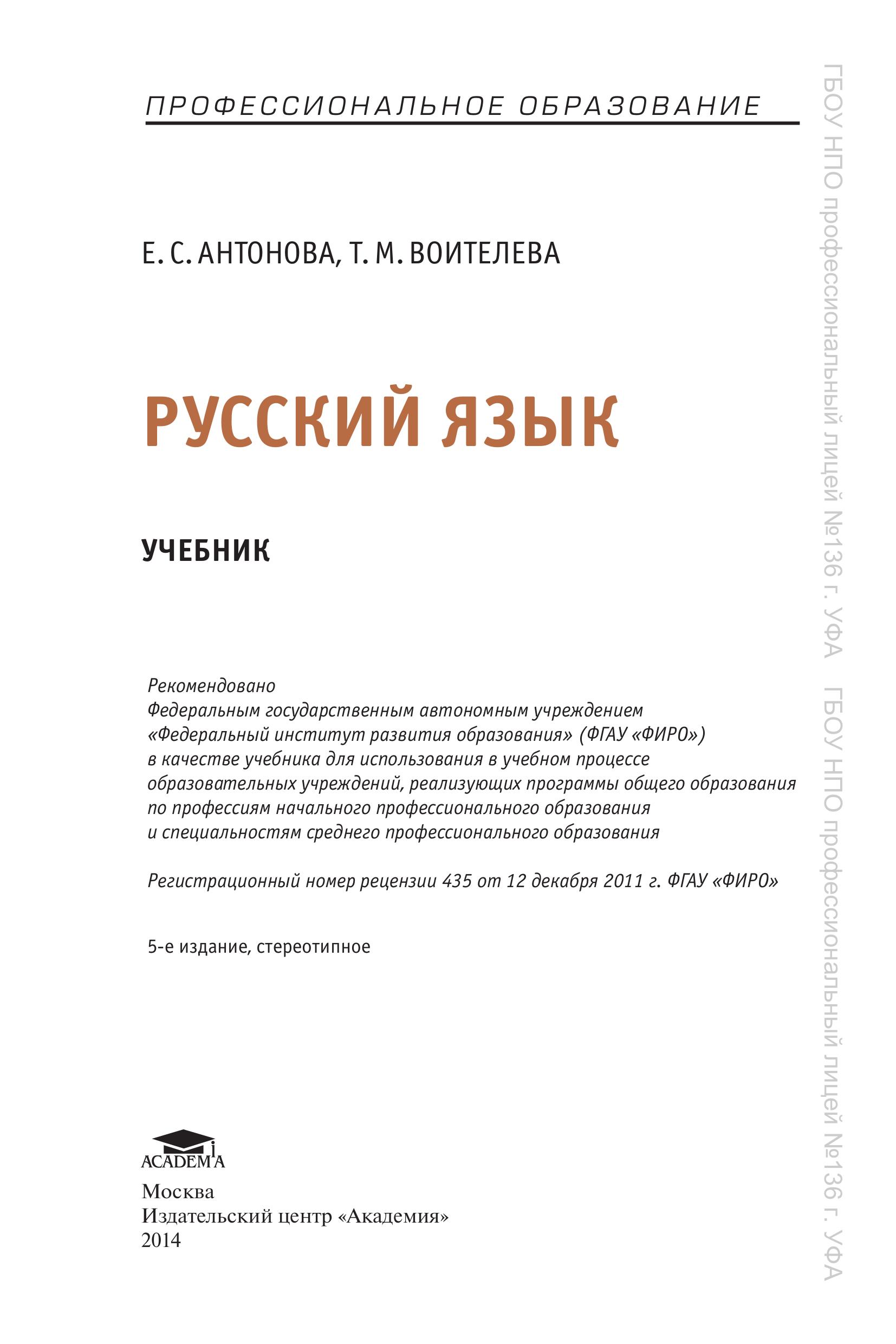 ПРОФЕССИОНАЛЬНОЕ ОБРАЗОВАНИЕ

Е. С. АНТОНОВА, Т. М. ВОИТЕЛЕВА

РУССКИЙ ЯЗЫК

УЧЕБНИК

Рекомендовано
Федеральным государственным автономным учреждением
«Федеральный институт развития образования» (ФГАУ «ФИРО»)
в качестве учебника для использования в учебном процессе
образовательных учреждений, реализующих программы общего образования
по профессиям начального профессионального образования
и специальностям среднего профессионального образования

Регистрационный номер рецензии 435 от 12 декабря 2011 г. ФГАУ «ФИРО»

5-е издание, стереотипное

ACADEMIA

Москва
Издательский центр «Академия»
2014

ГБОУ НПО профессиональный лицей №136 г. УФА ГБОУ НПО профессиональный лицей №136 г. УФА